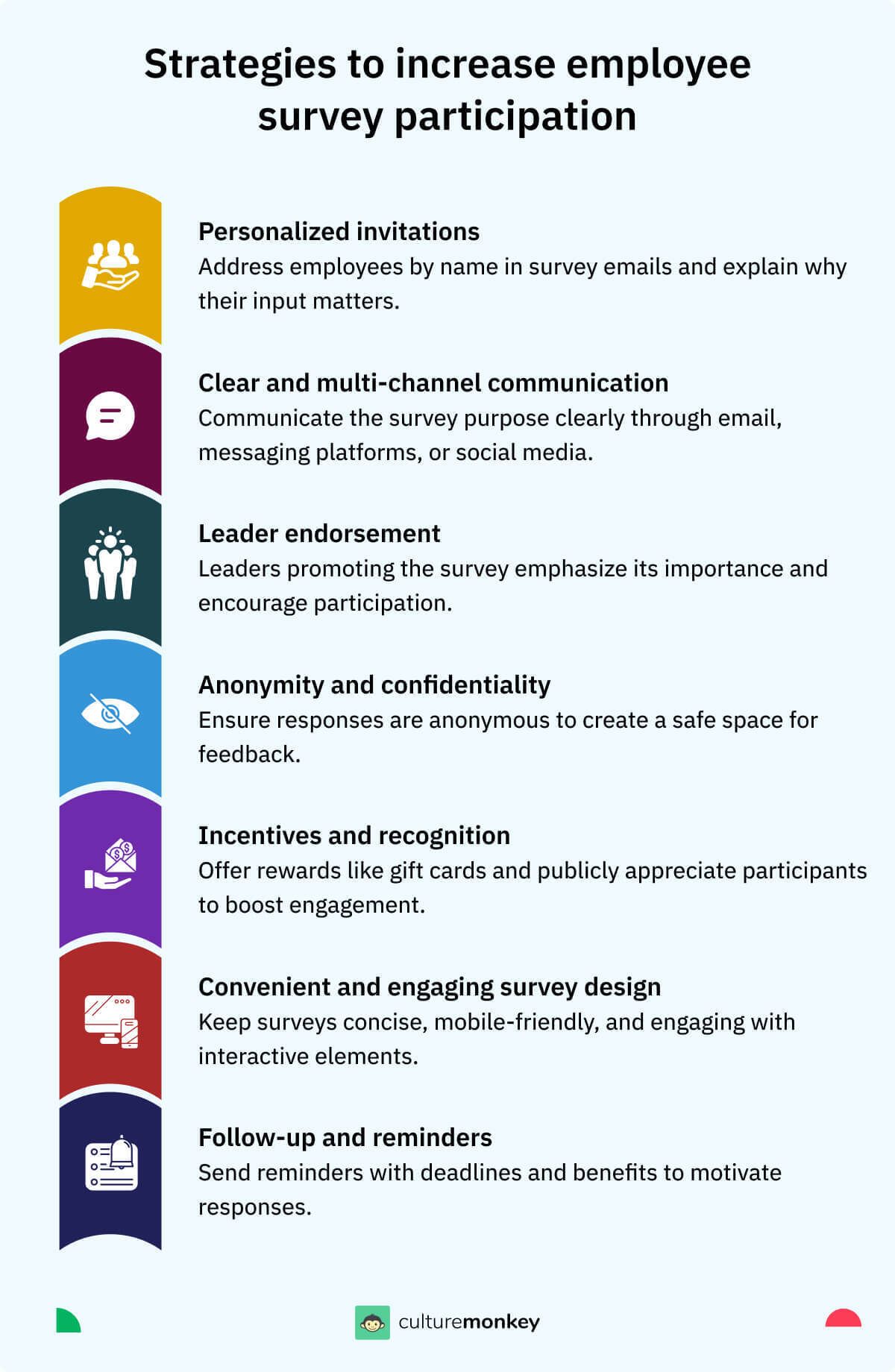 Strategies to increase employee survey participation

Personalized invitations
Address employees by name in survey emails and explain why their input matters.

Clear and multi-channel communication
Communicate the survey purpose clearly through email, messaging platforms, or social media.

Leader endorsement
Leaders promoting the survey emphasize its importance and encourage participation.

Anonymity and confidentiality
Ensure responses are anonymous to create a safe space for feedback.

Incentives and recognition
Offer rewards like gift cards and publicly appreciate participants to boost engagement.

Convenient and engaging survey design
Keep surveys concise, mobile-friendly, and engaging with interactive elements.

Follow-up and reminders
Send reminders with deadlines and benefits to motivate responses.

culturemonkey